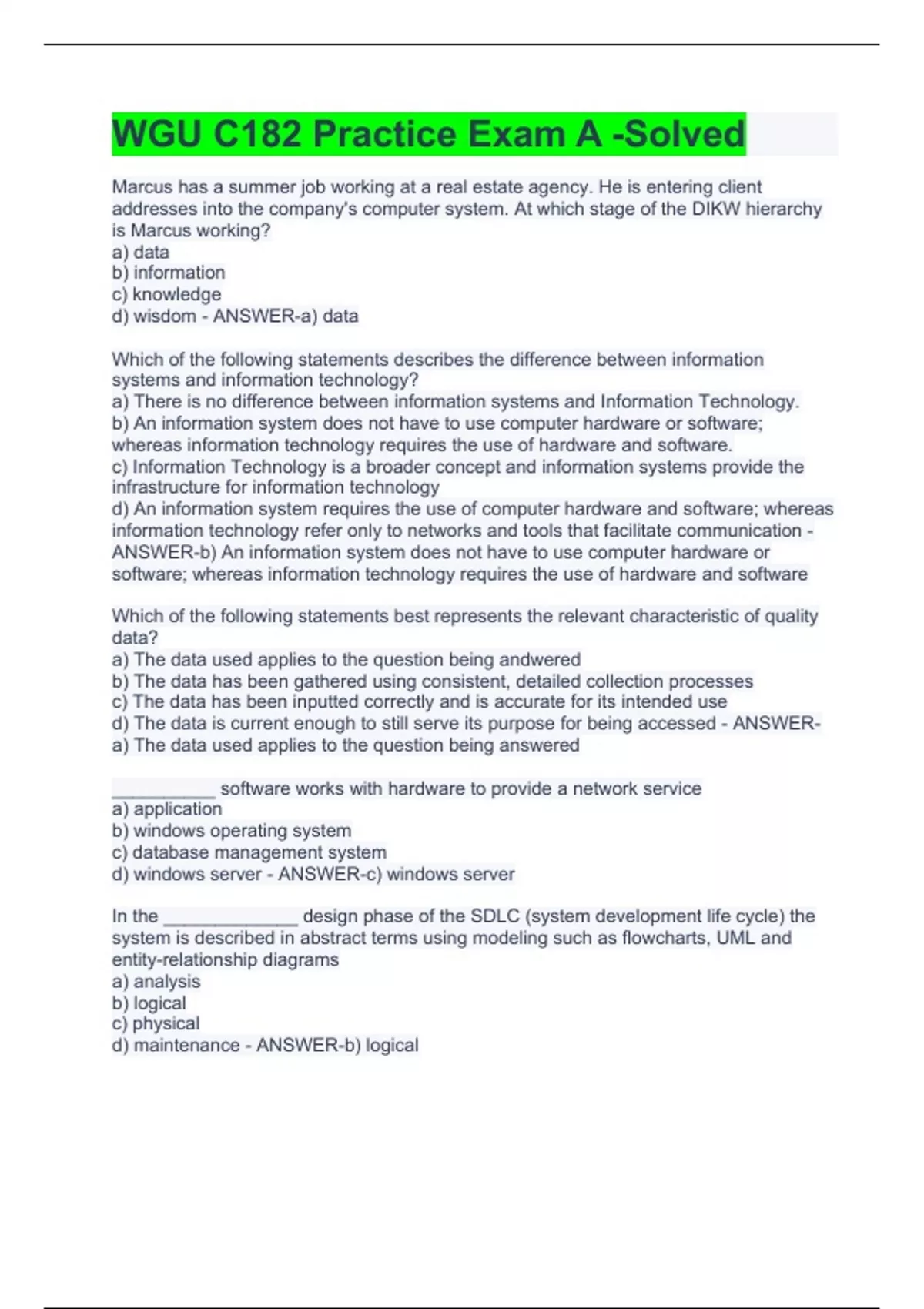 WGU C182 Practice Exam A -Solved

Marcus has a summer job working at a real estate agency. He is entering client addresses into the company's computer system. At which stage of the DIKW hierarchy is Marcus working?
a) data
b) information
c) knowledge
d) wisdom - ANSWER-a) data

Which of the following statements describes the difference between information systems and information technology?
a) There is no difference between information systems and Information Technology.
b) An information system does not have to use computer hardware or software; whereas information technology requires the use of hardware and software.
c) Information Technology is a broader concept and information systems provide the infrastructure for information technology
d) An information system requires the use of computer hardware and software; whereas information technology refer only to networks and tools that facilitate communication - ANSWER-b) An information system does not have to use computer hardware or software; whereas information technology requires the use of hardware and software

Which of the following statements best represents the relevant characteristic of quality data?
a) The data used applies to the question being andwered
b) The data has been gathered using consistent, detailed collection processes
c) The data has been inputted correctly and is accurate for its intended use
d) The data is current enough to still serve its purpose for being accessed - ANSWER-a) The data used applies to the question being answered

__________ software works with hardware to provide a network service
a) application
b) windows operating system
c) database management system
d) windows server - ANSWER-c) windows server

In the _____________ design phase of the SDLC (system development life cycle) the system is described in abstract terms using modeling such as flowcharts, UML and entity-relationship diagrams
a) analysis
b) logical
c) physical
d) maintenance - ANSWER-b) logical